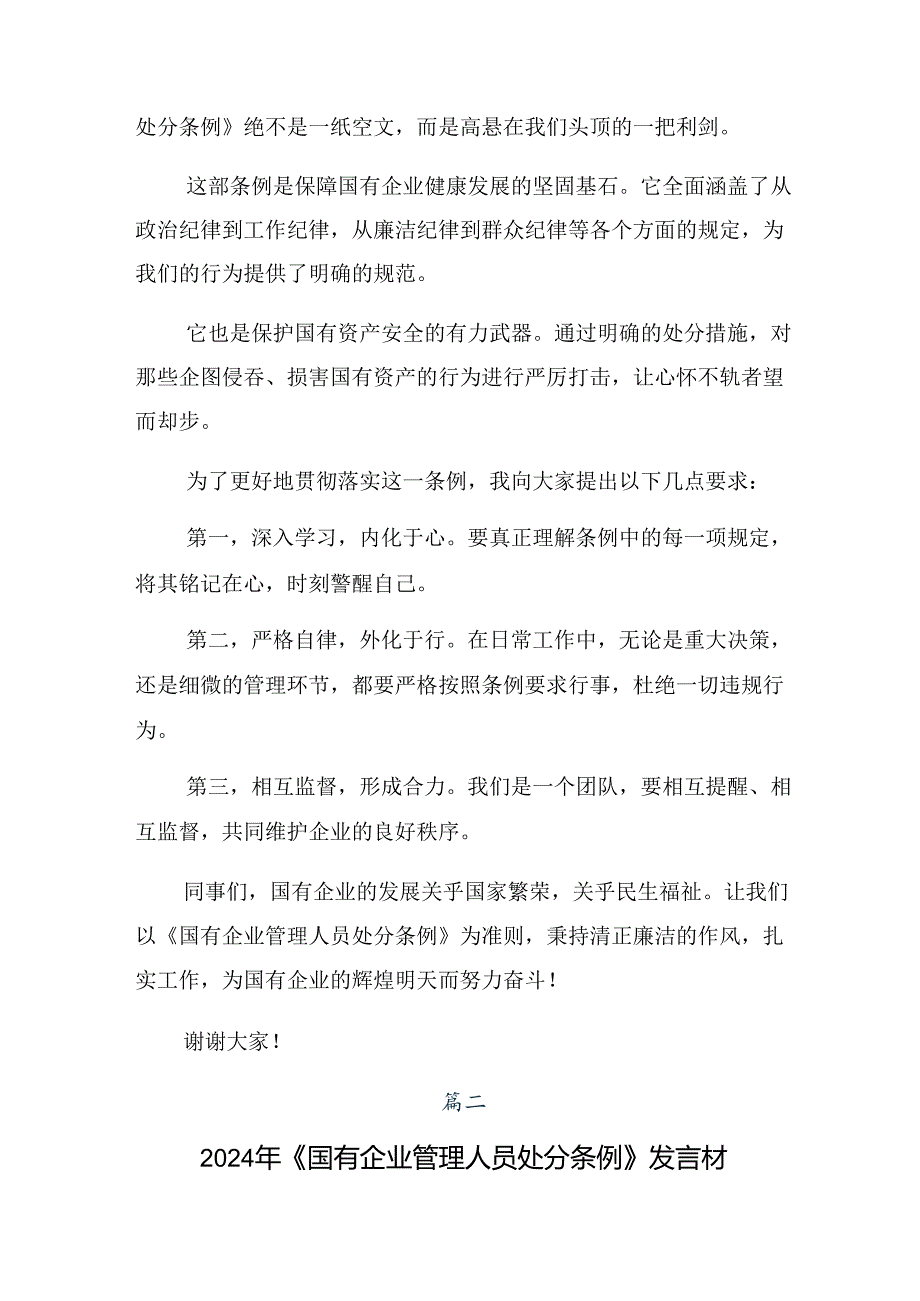 处分条例》绝不是一纸空文，而是高悬在我们头顶的一把利剑。

这部条例是保障国有企业健康发展的坚固基石。它全面涵盖了从政治纪律到工作纪律，从廉洁纪律到群众纪律等各个方面的规定，为我们的行为提供了明确的规范。

它也是保护国有资产安全的有力武器。通过明确的处分措施，对那些企图侵吞、损害国有资产的行为进行严厉打击，让心怀不轨者望而却步。

为了更好地贯彻落实这一条例，我向大家提出以下几点要求：

第一，深入学习，内化于心。要真正理解条例中的每一项规定，将其铭记在心，时刻警醒自己。

第二，严格自律，外化于行。在日常工作中，无论是重大决策，还是细微的管理环节，都要严格按照条例要求行事，杜绝一切违规行为。

第三，相互监督，形成合力。我们是一个团队，要相互提醒、相互监督，共同维护企业的良好秩序。

同事们，国有企业的发展关乎国家繁荣，关乎民生福祉。让我们以《国有企业管理人员处分条例》为准则，秉持清正廉洁的作风，扎实工作，为国有企业的辉煌明天而努力奋斗！

谢谢大家！

篇二

2024年《国有企业管理人员处分条例》发言材